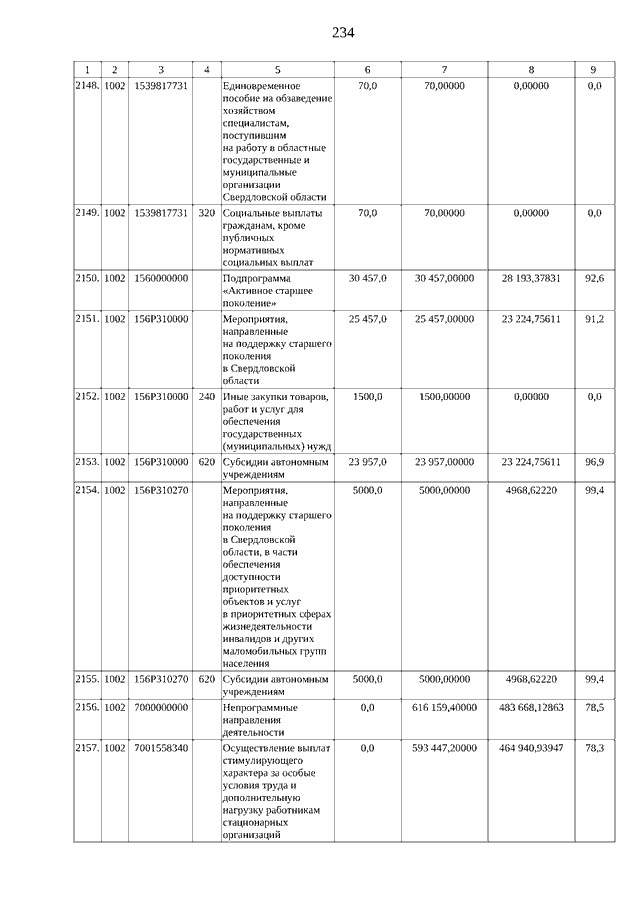 234

| 1 | 2 | 3 | 4 | 5 | 6 | 7 | 8 | 9 |
|---|---|---|---|---|---|---|---|---|
| 2148. | 1002 | 1539817731 | | Единовременное пособие на обзаведение хозяйством специалистам, поступившим на работу в областные государственные и муниципальные организации Свердловской области | 70,0 | 70,00000 | 0,00000 | 0,0 |
| 2149. | 1002 | 1539817731 | 320 | Социальные выплаты гражданам, кроме публичных нормативных социальных выплат | 70,0 | 70,00000 | 0,00000 | 0,0 |
| 2150. | 1002 | 1560000000 | | Подпрограмма «Активное старшее поколение» | 30 457,0 | 30 457,00000 | 28 193,37831 | 92,6 |
| 2151. | 1002 | 156P310000 | | Мероприятия, направленные на поддержку старшего поколения в Свердловской области | 25 457,0 | 25 457,00000 | 23 224,75611 | 91,2 |
| 2152. | 1002 | 156P310000 | 240 | Иные закупки товаров, работ и услуг для обеспечения государственных (муниципальных) нужд | 1500,0 | 1500,00000 | 0,00000 | 0,0 |
| 2153. | 1002 | 156P310000 | 620 | Субсидии автономным учреждениям | 23 957,0 | 23 957,00000 | 23 224,75611 | 96,9 |
| 2154. | 1002 | 156P310270 | | Мероприятия, направленные на поддержку старшего поколения в Свердловской области, в части обеспечения доступности приоритетных объектов и услуг в приоритетных сферах жизнедеятельности инвалидов и других маломобильных групп населения | 5000,0 | 5000,00000 | 4968,62220 | 99,4 |
| 2155. | 1002 | 156P310270 | 620 | Субсидии автономным учреждениям | 5000,0 | 5000,00000 | 4968,62220 | 99,4 |
| 2156. | 1002 | 7000000000 | | Непрограммные направления деятельности | 0,0 | 616 159,40000 | 483 668,12863 | 78,5 |
| 2157. | 1002 | 7001558340 | | Осуществление выплат стимулирующего характера за особые условия труда и дополнительную нагрузку работникам стационарных организаций | 0,0 | 593 447,20000 | 464 940,93947 | 78,3 |